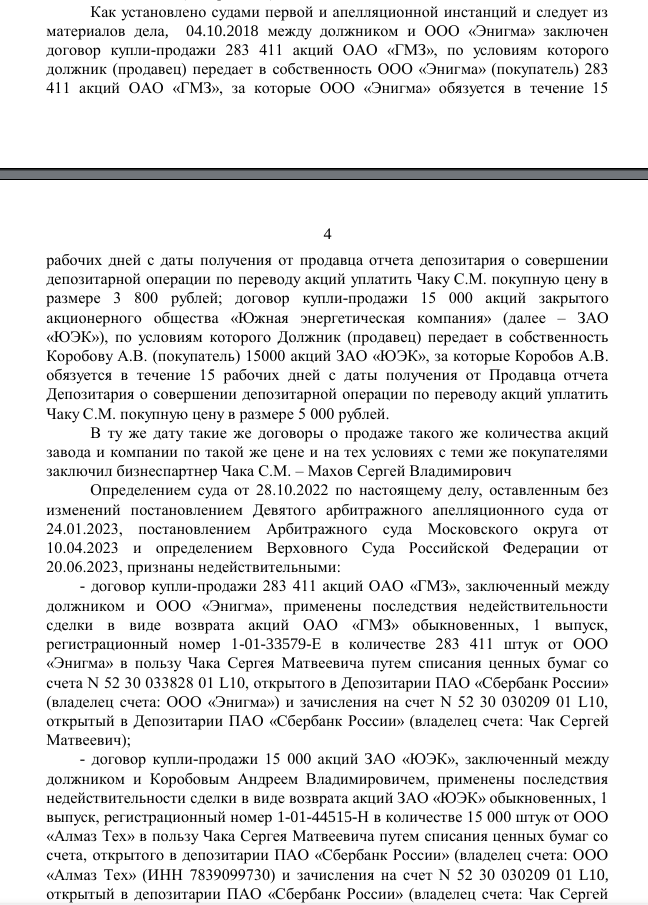 Как установлено судами первой и апелляционной инстанций и следует из материалов дела, 04.10.2018 между должником и ООО «Энигма» заключен договор купли-продажи 283 411 акций ОАО «ГМЗ», по условиям которого должник (продавец) передает в собственность ООО «Энигма» (покупатель) 283 411 акций ОАО «ГМЗ», за которые ООО «Энигма» обязуется в течение 15

4

рабочих дней с даты получения от продавца отчета депозитария о совершении депозитарной операции по переводу акций уплатить Чаку С.М. покупную цену в размере 3 800 рублей; договор купли-продажи 15 000 акций закрытого акционерного общества «Южная энергетическая компания» (далее – ЗАО «ЮЭК»), по условиям которого Должник (продавец) передает в собственность Коробову А.В. (покупатель) 15000 акций ЗАО «ЮЭК», за которые Коробов А.В. обязуется в течение 15 рабочих дней с даты получения от Продавца отчета Депозитария о совершении депозитарной операции по переводу акций уплатить Чаку С.М. покупную цену в размере 5 000 рублей.

В ту же дату такие же договоры о продаже такого же количества акций завода и компании по такой же цене и на тех условиях с теми же покупателями заключил бизнеспартнер Чака С.М. – Махов Сергей Владимирович

Определением суда от 28.10.2022 по настоящему делу, оставленным без изменений постановлением Девятого арбитражного апелляционного суда от 24.01.2023, постановлением Арбитражного суда Московского округа от 10.04.2023 и определением Верховного Суда Российской Федерации от 20.06.2023, признаны недействительными:

- договор купли-продажи 283 411 акций ОАО «ГМЗ», заключенный между должником и ООО «Энигма», применены последствия недействительности сделки в виде возврата акций ОАО «ГМЗ» обыкновенных, 1 выпуск, регистрационный номер 1-01-33579-Е в количестве 283 411 штук от ООО «Энигма» в пользу Чака Сергея Матвеевича путем списания ценных бумаг со счета N 52 30 033828 01 L10, открытого в Депозитарии ПАО «Сбербанк России» (владелец счета: ООО «Энигма») и зачисления на счет N 52 30 030209 01 L10, открытый в Депозитарии ПАО «Сбербанк России» (владелец счета: Чак Сергей Матвеевич);

- договор купли-продажи 15 000 акций ЗАО «ЮЭК», заключенный между должником и Коробовым Андреем Владимировичем, применены последствия недействительности сделки в виде возврата акций ЗАО «ЮЭК» обыкновенных, 1 выпуск, регистрационный номер 1-01-44515-Н в количестве 15 000 штук от ООО «Алмаз Тех» в пользу Чака Сергея Матвеевича путем списания ценных бумаг со счета, открытого в депозитарии ПАО «Сбербанк России» (владелец счета: ООО «Алмаз Тех» (ИНН 7839099730) и зачисления на счет N 52 30 030209 01 L10, открытый в депозитарии ПАО «Сбербанк России» (владелец счета: Чак Сергей